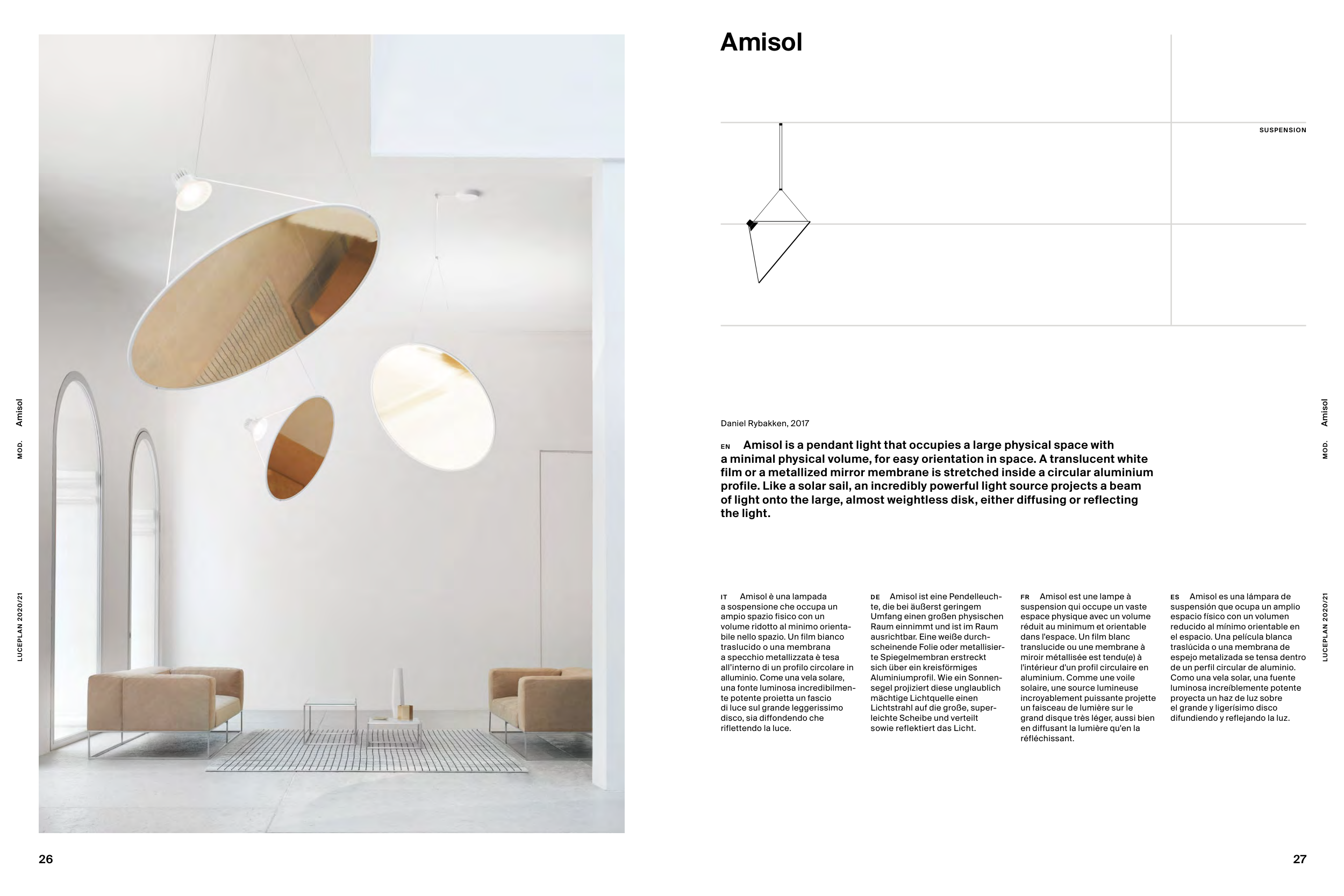 MOD. Amisol

LUCEPLAN 2020/21

26

Amisol

SUSPENSION

Daniel Rybakken, 2017

EN Amisol is a pendant light that occupies a large physical space with a minimal physical volume, for easy orientation in space. A translucent white film or a metallized mirror membrane is stretched inside a circular aluminium profile. Like a solar sail, an incredibly powerful light source projects a beam of light onto the large, almost weightless disk, either diffusing or reflecting the light.

IT Amisol è una lampada a sospensione che occupa un ampio spazio fisico con un volume ridotto al minimo orientabile nello spazio. Un film bianco traslucido o una membrana a specchio metallizzata è tesa all'interno di un profilo circolare in alluminio. Come una vela solare, una fonte luminosa incredibilmente potente proietta un fascio di luce sul grande leggerissimo disco, sia diffondendo che riflettendo la luce.

DE Amisol ist eine Pendelleuchte, die bei äußerst geringem Umfang einen großen physischen Raum einnimmt und ist im Raum ausrichtbar. Eine weiße durchscheinende Folie oder metallisierte Spiegelmembran erstreckt sich über ein kreisförmiges Aluminiumprofil. Wie ein Sonnensegel projiziert diese unglaublich mächtige Lichtquelle einen Lichtstrahl auf die große, superleichte Scheibe und verteilt sowie reflektiert das Licht.

FR Amisol est une lampe à suspension qui occupe un vaste espace physique avec un volume réduit au minimum et orientable dans l'espace. Un film blanc translucide ou une membrane à miroir métallisée est tendu(e) à l'intérieur d'un profil circulaire en aluminium. Comme une voile solaire, une source lumineuse incroyablement puissante projette un faisceau de lumière sur le grand disque très léger, aussi bien en diffusant la lumière qu'en la réfléchissant.

ES Amisol es una lámpara de suspensión que ocupa un amplio espacio físico con un volumen reducido al mínimo orientable en el espacio. Una película blanca traslúcida o una membrana de espejo metalizada se tensa dentro de un perfil circular de aluminio. Como una vela solar, una fuente luminosa increíblemente potente proyecta un haz de luz sobre el grande y ligerísimo disco difundiendo y reflejando la luz.

MOD. Amisol

LUCEPLAN 2020/21

27